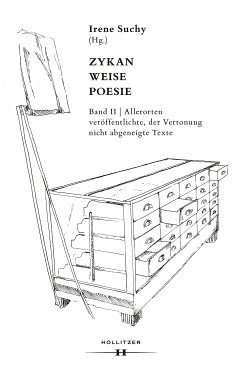 Irene Suchy
(Hg.)

ZYKAN
WEISE
POESIE

Band II | Allerorten veröffentlichte, der Vertonung nicht abgeneigte Texte

HOLLITZER
H